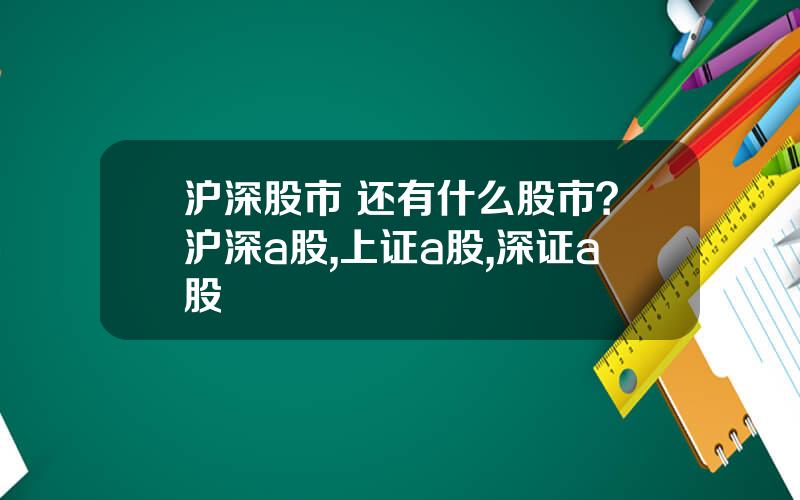 沪深股市 还有什么股市?沪深a股,上证a股,深证a股